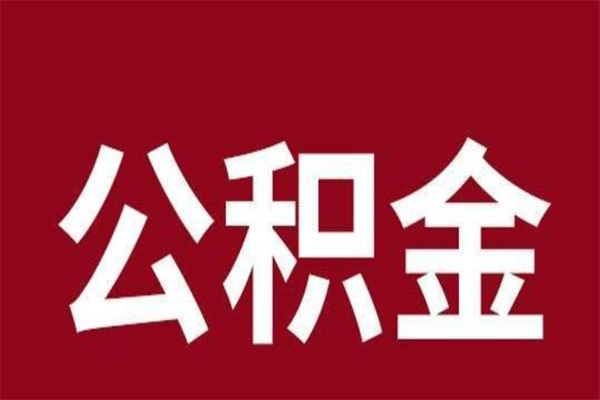 公积金